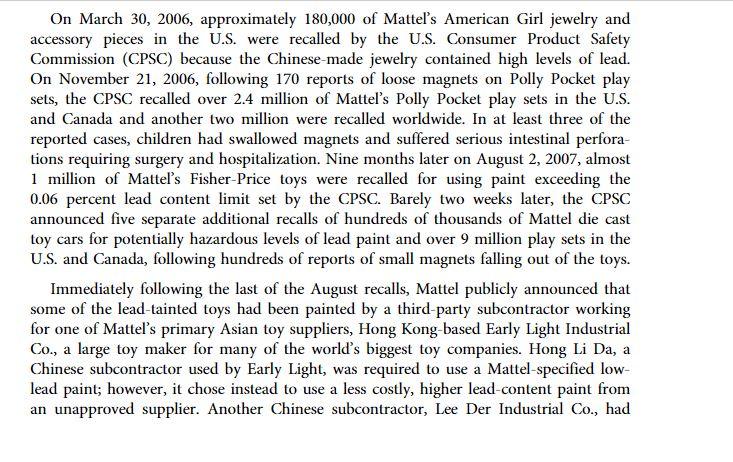 On March 30, 2006, approximately 180,000 of Mattel's American Girl jewelry and accessory pieces in the U.S. were recalled by the U.S. Consumer Product Safety Commission (CPSC) because the Chinese-made jewelry contained high levels of lead. On November 21, 2006, following 170 reports of loose magnets on Polly Pocket play sets, the CPSC recalled over 2.4 million of Mattel's Polly Pocket play sets in the U.S. and Canada and another two million were recalled worldwide. In at least three of the reported cases, children had swallowed magnets and suffered serious intestinal perforations requiring surgery and hospitalization. Nine months later on August 2, 2007, almost 1 million of Mattel's Fisher-Price toys were recalled for using paint exceeding the 0.06 percent lead content limit set by the CPSC. Barely two weeks later, the CPSC announced five separate additional recalls of hundreds of thousands of Mattel die cast toy cars for potentially hazardous levels of lead paint and over 9 million play sets in the U.S. and Canada, following hundreds of reports of small magnets falling out of the toys.

Immediately following the last of the August recalls, Mattel publicly announced that some of the lead-tainted toys had been painted by a third-party subcontractor working for one of Mattel's primary Asian toy suppliers, Hong Kong-based Early Light Industrial Co., a large toy maker for many of the world's biggest toy companies. Hong Li Da, a Chinese subcontractor used by Early Light, was required to use a Mattel-specified low-lead paint; however, it chose instead to use a less costly, higher lead-content paint from an unapproved supplier. Another Chinese subcontractor, Lee Der Industrial Co., had